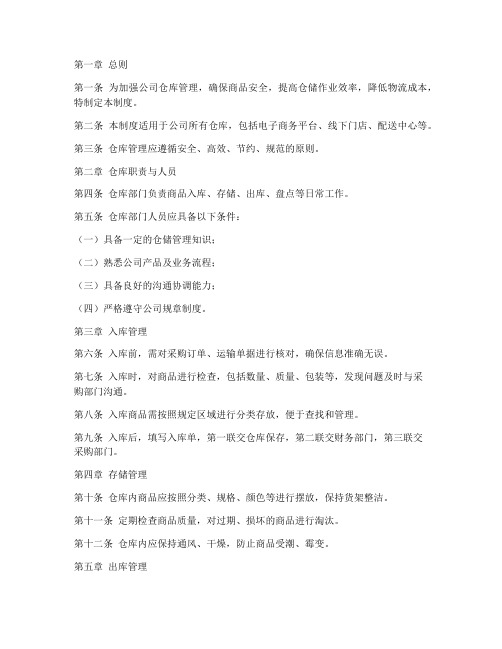 第一章 总则

第一条 为加强公司仓库管理，确保商品安全，提高仓储作业效率，降低物流成本，特制定本制度。

第二条 本制度适用于公司所有仓库，包括电子商务平台、线下门店、配送中心等。

第三条 仓库管理应遵循安全、高效、节约、规范的原则。

第二章 仓库职责与人员

第四条 仓库部门负责商品入库、存储、出库、盘点等日常工作。

第五条 仓库部门人员应具备以下条件：

（一）具备一定的仓储管理知识；

（二）熟悉公司产品及业务流程；

（三）具备良好的沟通协调能力；

（四）严格遵守公司规章制度。

第三章 入库管理

第六条 入库前，需对采购订单、运输单据进行核对，确保信息准确无误。

第七条 入库时，对商品进行检查，包括数量、质量、包装等，发现问题及时与采购部门沟通。

第八条 入库商品需按照规定区域进行分类存放，便于查找和管理。

第九条 入库后，填写入库单，第一联交仓库保存，第二联交财务部门，第三联交采购部门。

第四章 存储管理

第十条 仓库内商品应按照分类、规格、颜色等进行摆放，保持货架整洁。

第十一条 定期检查商品质量，对过期、损坏的商品进行淘汰。

第十二条 仓库内应保持通风、干燥，防止商品受潮、霉变。

第五章 出库管理